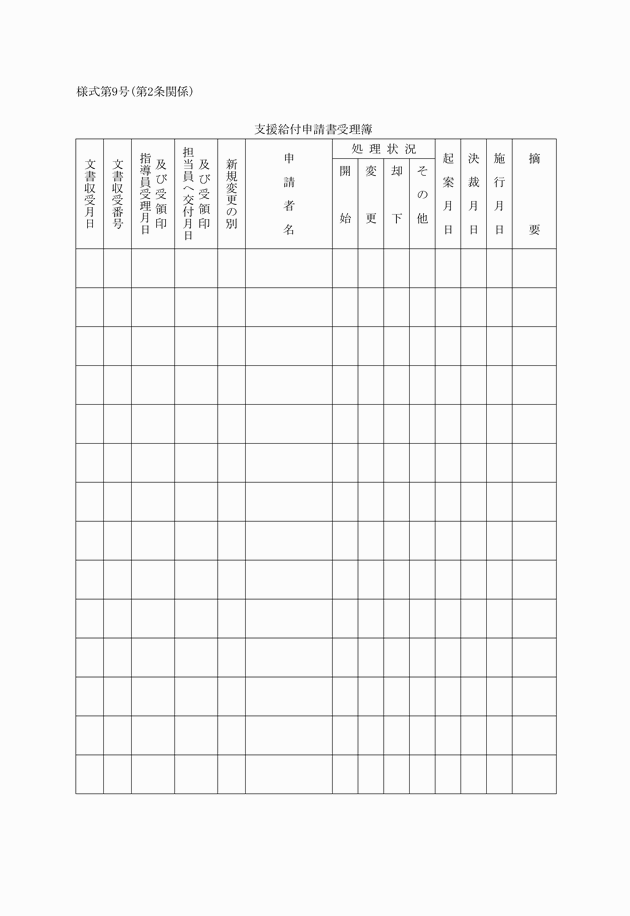 様式第9号(第2条関係)

支援給付申請書受理簿

| 文書収受月日 | 文書収受番号 | 指導員受理月日及び受領印 | 担当員へ交付月日及び受領印 | 新規変更の別 | 申請者名 | 処理状況 開始 | 処理状況 変更 | 処理状況 却下 | 処理状況 その他 | 起案月日 | 決裁月日 | 施行月日 | 摘要 |
|---|---|---|---|---|---|---|---|---|---|---|---|---|---|
| | | | | | | | | | | | | | |
| | | | | | | | | | | | | | |
| | | | | | | | | | | | | | |
| | | | | | | | | | | | | | |
| | | | | | | | | | | | | | |
| | | | | | | | | | | | | | |
| | | | | | | | | | | | | | |
| | | | | | | | | | | | | | |
| | | | | | | | | | | | | | |
| | | | | | | | | | | | | | |
| | | | | | | | | | | | | | |
| | | | | | | | | | | | | | |
| | | | | | | | | | | | | | |
| | | | | | | | | | | | | | |